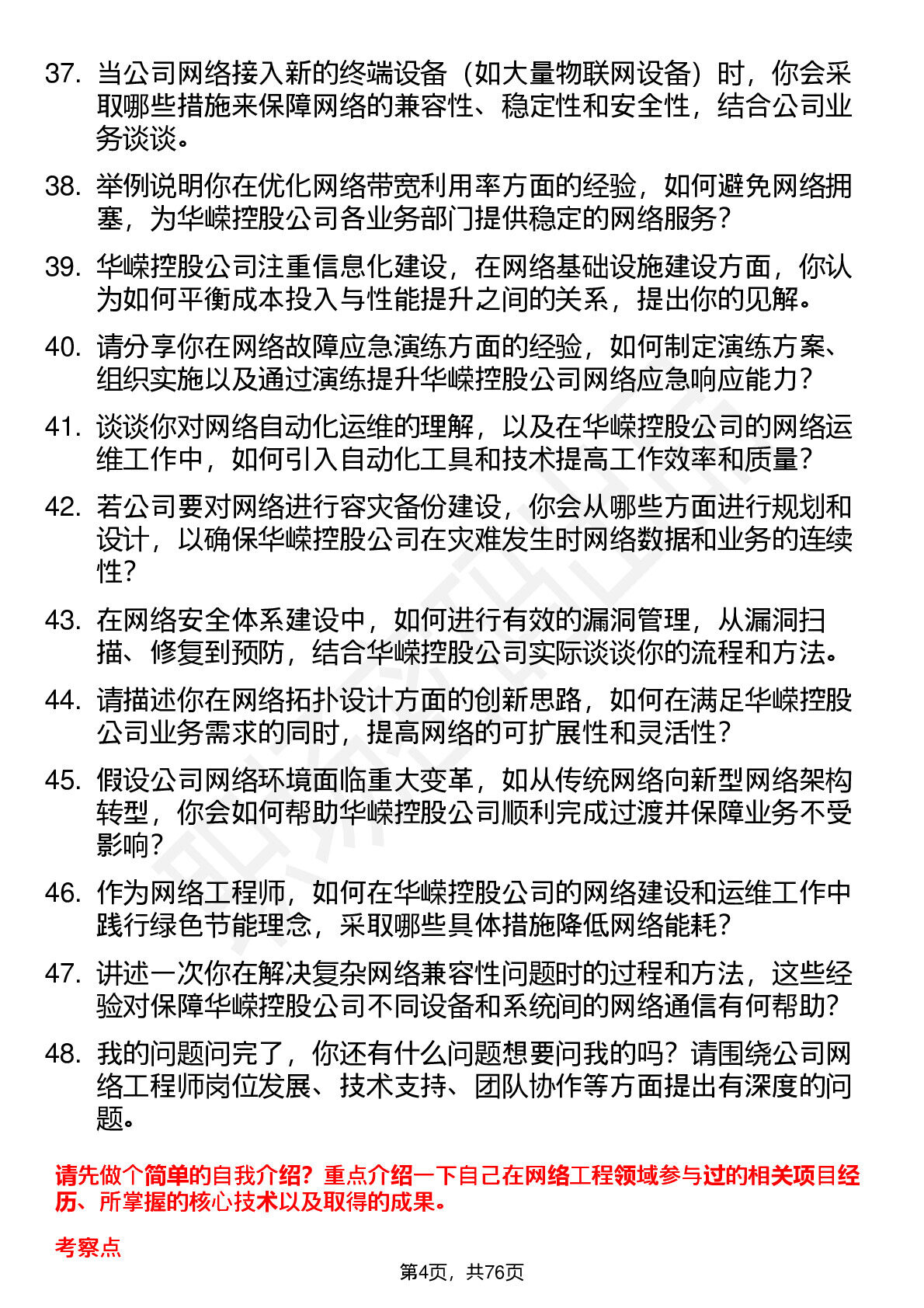 37. 当公司网络接入新的终端设备（如大量物联网设备）时，你会采取哪些措施来保障网络的兼容性、稳定性和安全性，结合公司业务谈谈。

38. 举例说明你在优化网络带宽利用率方面的经验，如何避免网络拥塞，为华嵘控股公司各业务部门提供稳定的网络服务？

39. 华嵘控股公司注重信息化建设，在网络基础设施建设方面，你认为如何平衡成本投入与性能提升之间的关系，提出你的见解。

40. 请分享你在网络故障应急演练方面的经验，如何制定演练方案、组织实施以及通过演练提升华嵘控股公司网络应急响应能力？

41. 谈谈你对网络自动化运维的理解，以及在华嵘控股公司的网络运维工作中，如何引入自动化工具和技术提高工作效率和质量？

42. 若公司要对网络进行容灾备份建设，你会从哪些方面进行规划和设计，以确保华嵘控股公司在灾难发生时网络数据和业务的连续性？

43. 在网络安全体系建设中，如何进行有效的漏洞管理，从漏洞扫描、修复到预防，结合华嵘控股公司实际谈谈你的流程和方法。

44. 请描述你在网络拓扑设计方面的创新思路，如何在满足华嵘控股公司业务需求的同时，提高网络的可扩展性和灵活性？

45. 假设公司网络环境面临重大变革，如从传统网络向新型网络架构转型，你会如何帮助华嵘控股公司顺利完成过渡并保障业务不受影响？

46. 作为网络工程师，如何在华嵘控股公司的网络建设和运维工作中践行绿色节能理念，采取哪些具体措施降低网络能耗？

47. 讲述一次你在解决复杂网络兼容性问题时的过程和方法，这些经验对保障华嵘控股公司不同设备和系统间的网络通信有何帮助？

48. 我的问题问完了，你还有什么问题想要问我的吗？请围绕公司网络工程师岗位发展、技术支持、团队协作等方面提出有深度的问题。

请先做个简单的自我介绍？重点介绍一下自己在网络工程领域参与过的相关项目经历、所掌握的核心技术以及取得的成果。

考察点

第4页，共76页